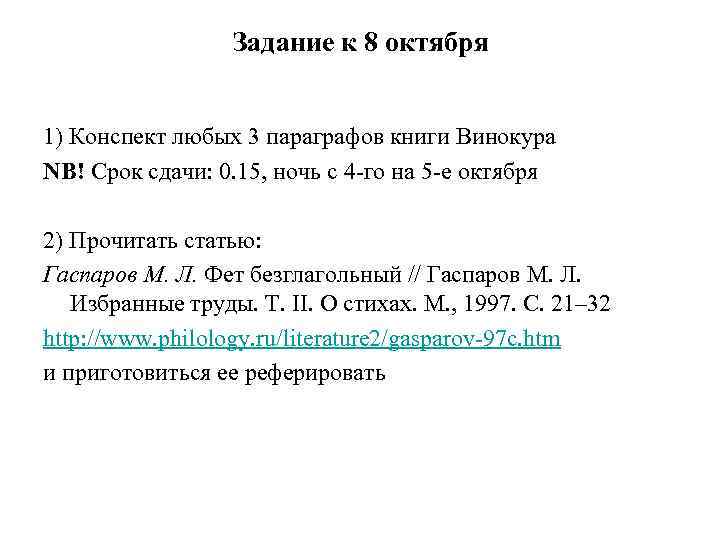 Задание к 8 октября

1) Конспект любых 3 параграфов книги Винокура

NB! Срок сдачи: 0.15, ночь с 4-го на 5-е октября

2) Прочитать статью:

Гаспаров М. Л. Фет безглагольный // Гаспаров М. Л. Избранные труды. Т. II. О стихах. М., 1997. С. 21–32

http://www.philology.ru/literature2/gasparov-97c.htm

и приготовиться ее реферировать